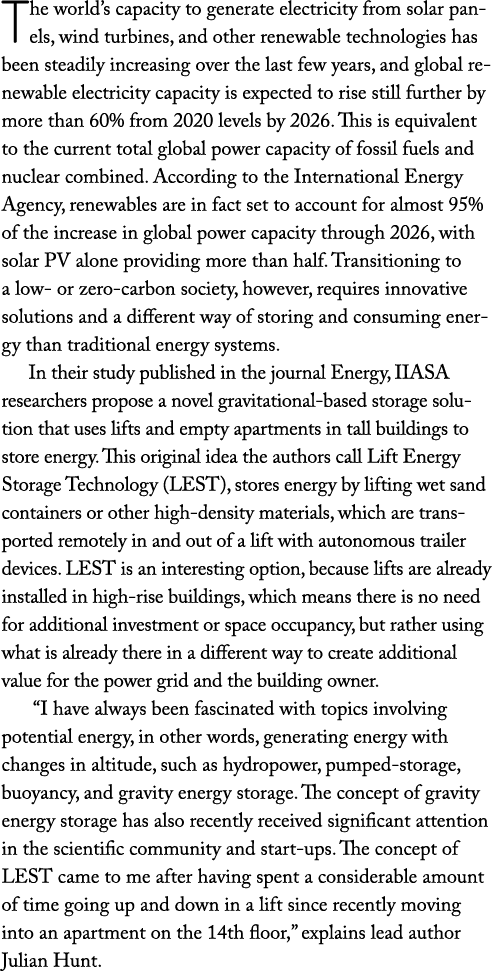 The world's capacity to generate electricity from solar panels, wind turbines, and other renewable technologies has been steadily increasing over the last few years, and global renewable electricity capacity is expected to rise still further by more than 60% from 2020 levels by 2026. This is equivalent to the current total global power capacity of fossil fuels and nuclear combined. According to the International Energy Agency, renewables are in fact set to account for almost 95% of the increase in global power capacity through 2026, with solar PV alone providing more than half. Transitioning to a low- or zero-carbon society, however, requires innovative solutions and a different way of storing and consuming energy than traditional energy systems.

In their study published in the journal Energy, IIASA researchers propose a novel gravitational-based storage solution that uses lifts and empty apartments in tall buildings to store energy. This original idea the authors call Lift Energy Storage Technology (LEST), stores energy by lifting wet sand containers or other high-density materials, which are transported remotely in and out of a lift with autonomous trailer devices. LEST is an interesting option, because lifts are already installed in high-rise buildings, which means there is no need for additional investment or space occupancy, but rather using what is already there in a different way to create additional value for the power grid and the building owner.

"I have always been fascinated with topics involving potential energy, in other words, generating energy with changes in altitude, such as hydropower, pumped-storage, buoyancy, and gravity energy storage. The concept of gravity energy storage has also recently received significant attention in the scientific community and start-ups. The concept of LEST came to me after having spent a considerable amount of time going up and down in a lift since recently moving into an apartment on the 14th floor," explains lead author Julian Hunt.